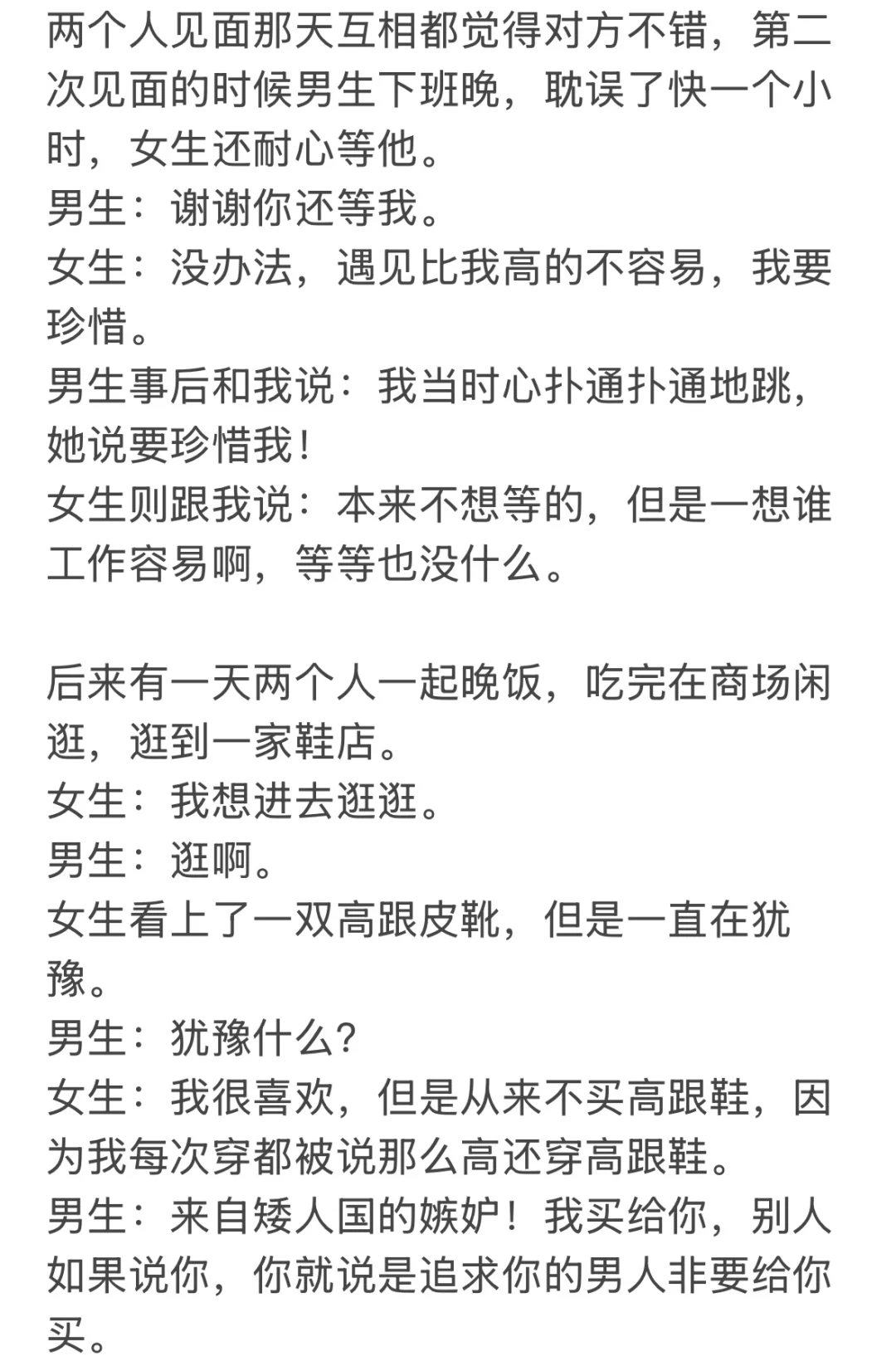 两个人见面那天互相都觉得对方不错，第二次见面的时候男生下班晚，耽误了快一个小时，女生还耐心等他。
男生：谢谢你还等我。
女生：没办法，遇见比我高的不容易，我要珍惜。
男生事后和我说：我当时心扑通扑通地跳，她说要珍惜我！
女生则跟我说：本来不想等的，但是一想谁工作容易啊，等等也没什么。

后来有一天两个人一起晚饭，吃完在商场闲逛，逛到一家鞋店。
女生：我想进去逛逛。
男生：逛啊。
女生看上了一双高跟皮靴，但是一直在犹豫。
男生：犹豫什么？
女生：我很喜欢，但是从来不买高跟鞋，因为我每次穿都被说那么高还穿高跟鞋。
男生：来自矮人国的嫉妒！我买给你，别人如果说你，你就说是追求你的男人非要给你买。